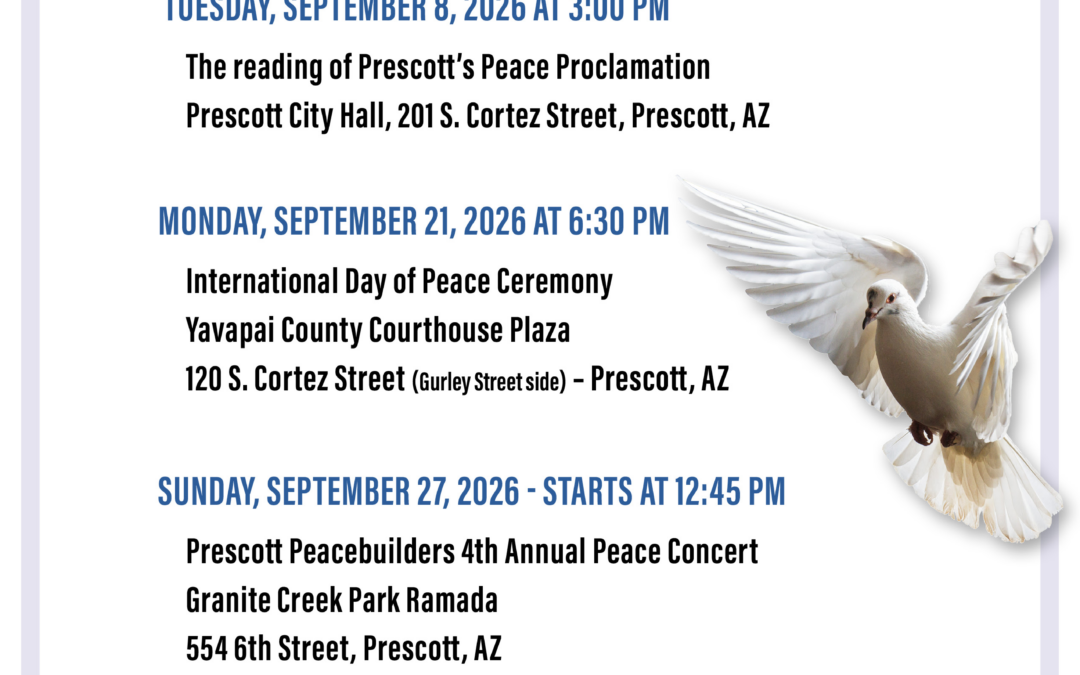 TUESDAY, SEPTEMBER 8, 2026 AT 3:00 PM

The reading of Prescott's Peace Proclamation
Prescott City Hall, 201 S. Cortez Street, Prescott, AZ

MONDAY, SEPTEMBER 21, 2026 AT 6:30 PM

International Day of Peace Ceremony
Yavapai County Courthouse Plaza
120 S. Cortez Street (Gurley Street side) - Prescott, AZ

SUNDAY, SEPTEMBER 27, 2026 - STARTS AT 12:45 PM

Prescott Peacebuilders 4th Annual Peace Concert
Granite Creek Park Ramada
554 6th Street, Prescott, AZ